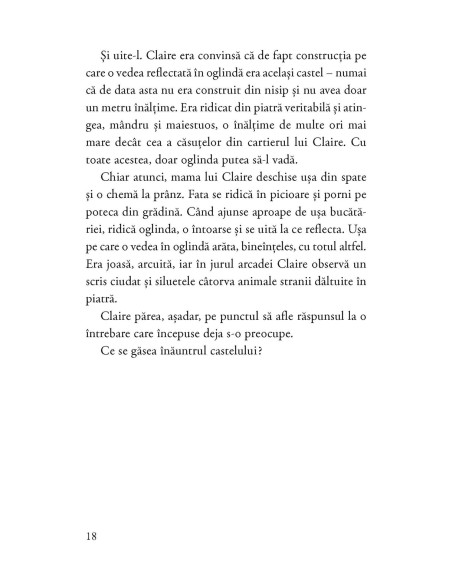 Și uite-l. Claire era convinsă că de fapt construcția pe care o vedea reflectată în oglindă era același castel – numai că de data asta nu era construit din nisip și nu avea doar un metru înălțime. Era ridicat din piatră veritabilă și atingea, mândru și maiestuos, o înălțime de multe ori mai mare decât cea a căsuțelor din cartierul lui Claire. Cu toate acestea, doar oglinda putea să-l vadă.

Chiar atunci, mama lui Claire deschise ușa din spate și o chemă la prânz. Fata se ridică în picioare și porni pe poteca din grădină. Când ajunse aproape de ușa bucătăriei, ridică oglinda, o întoarse și se uită la ce reflecta. Ușa pe care o vedea în oglindă arăta, bineînțeles, cu totul altfel. Era joasă, arcuită, iar în jurul arcadei Claire observă un scris ciudat și siluetele câtorva animale stranii dăltuite în piatră.

Claire părea, așadar, pe punctul să afle răspunsul la o întrebare care începuse deja s-o preocupe.

Ce se găsea înăuntrul castelului?

18